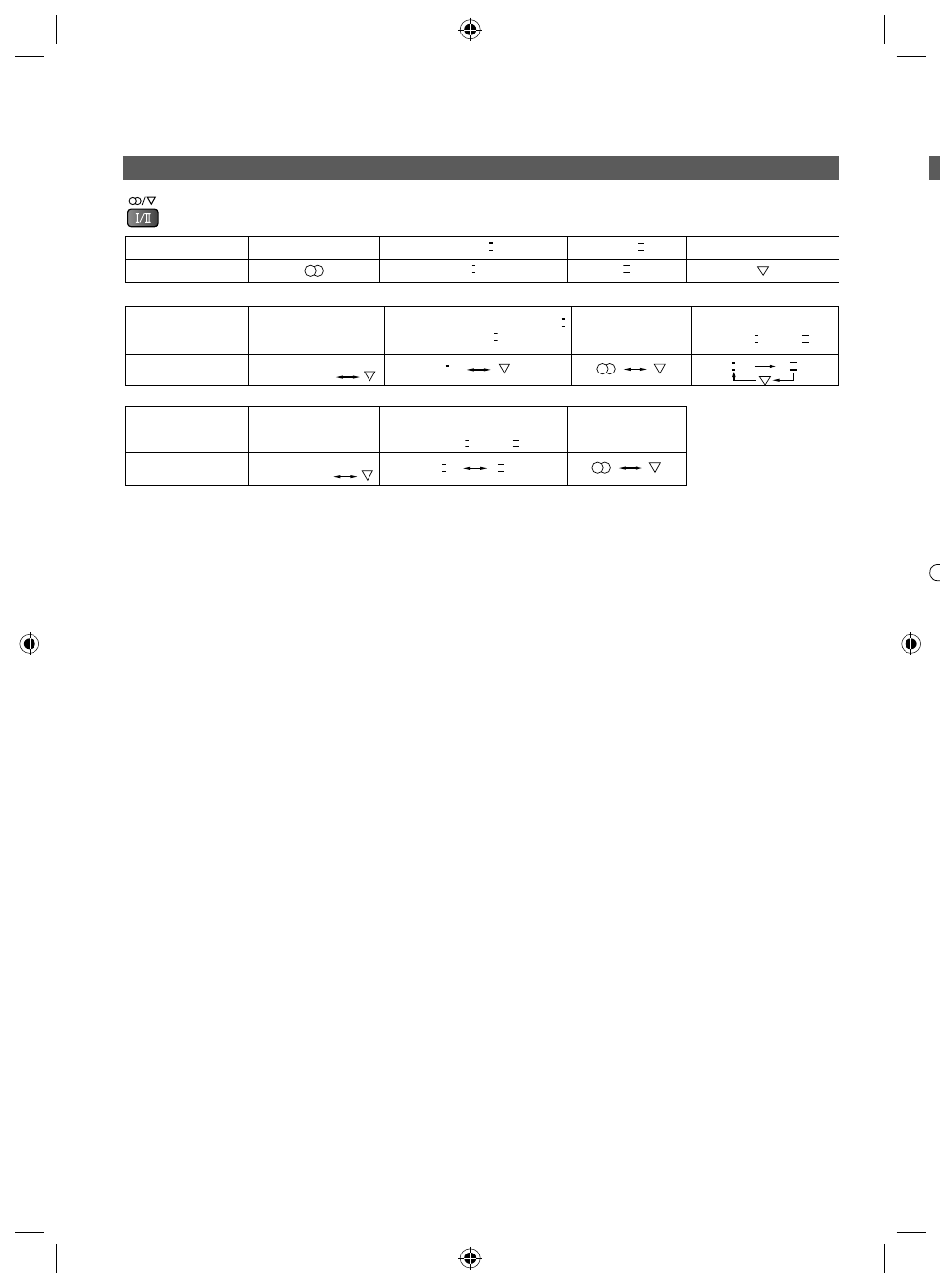 I/II